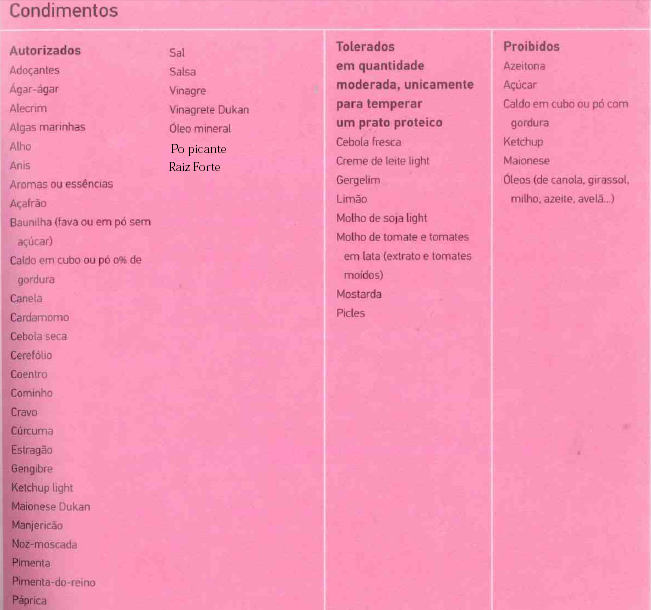 Condimentos

Autorizados
Adoçantes
Ágar-ágar
Alecrim
Algas marinhas
Alho
Anis
Aromas ou essências
Açafrão
Baunilha (fava ou em pó sem açúcar)
Caldo em cubo ou pó 0% de gordura
Canela
Cardamomo
Cebola seca
Cerefólio
Coentro
Cominho
Cravo
Cúrcuma
Estragão
Gengibre
Ketchup light
Maionese Dukan
Manjericão
Noz-moscada
Pimenta
Pimenta-do-reino
Páprica

Sal
Salsa
Vinagre
Vinagrete Dukan
Óleo mineral
Po picante
Raiz Forte

Tolerados em quantidade moderada, unicamente para temperar um prato proteico
Cebola fresca
Creme de leite light
Gergelim
Limão
Molho de soja light
Molho de tomate e tomates em lata (extrato e tomates moídos)
Mostarda
Picles

Proibidos
Azeitona
Açúcar
Caldo em cubo ou pó com gordura
Ketchup
Maionese
Óleos (de canola, girassol, milho, azeite, avelã...)